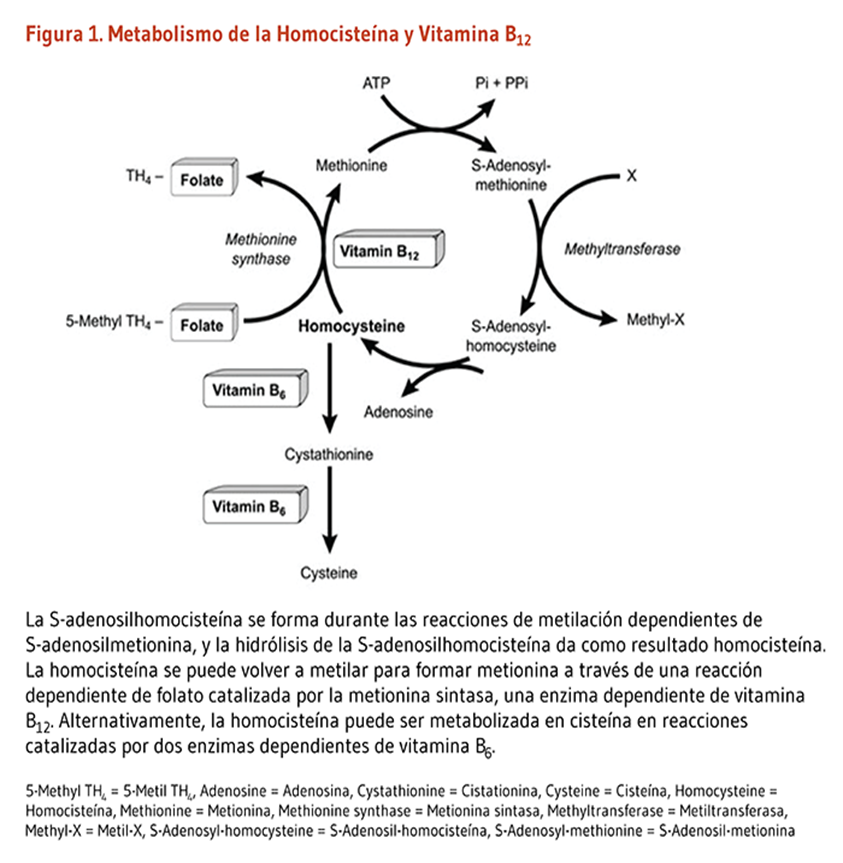 Figura 1. Metabolismo de la Homocisteína y Vitamina $B_{12}$

ATP

Pi + PPi

Methionine

S-Adenosyl-methionine

X

$TH_4$ – Folate

Methionine synthase

Vitamin $B_{12}$

Methyltransferase

5-Methyl $TH_4$ – Folate

Homocysteine

S-Adenosyl-homocysteine

Methyl-X

Vitamin $B_6$

Adenosine

Cystathionine

Vitamin $B_6$

Cysteine

La S-adenosilhomocisteína se forma durante las reacciones de metilación dependientes de S-adenosilmetionina, y la hidrólisis de la S-adenosilhomocisteína da como resultado homocisteína. La homocisteína se puede volver a metilar para formar metionina a través de una reacción dependiente de folato catalizada por la metionina sintasa, una enzima dependiente de vitamina $B_{12}$. Alternativamente, la homocisteína puede ser metabolizada en cisteína en reacciones catalizadas por dos enzimas dependientes de vitamina $B_6$.

5-Methyl $TH_4$ = 5-Metil $TH_4$, Adenosine = Adenosina, Cystathionine = Cistationina, Cysteine = Cisteína, Homocysteine = Homocisteína, Methionine = Metionina, Methionine synthase = Metionina sintasa, Methyltransferase = Metiltransferasa, Methyl-X = Metil-X, S-Adenosyl-homocysteine = S-Adenosil-homocisteína, S-Adenosyl-methionine = S-Adenosil-metionina